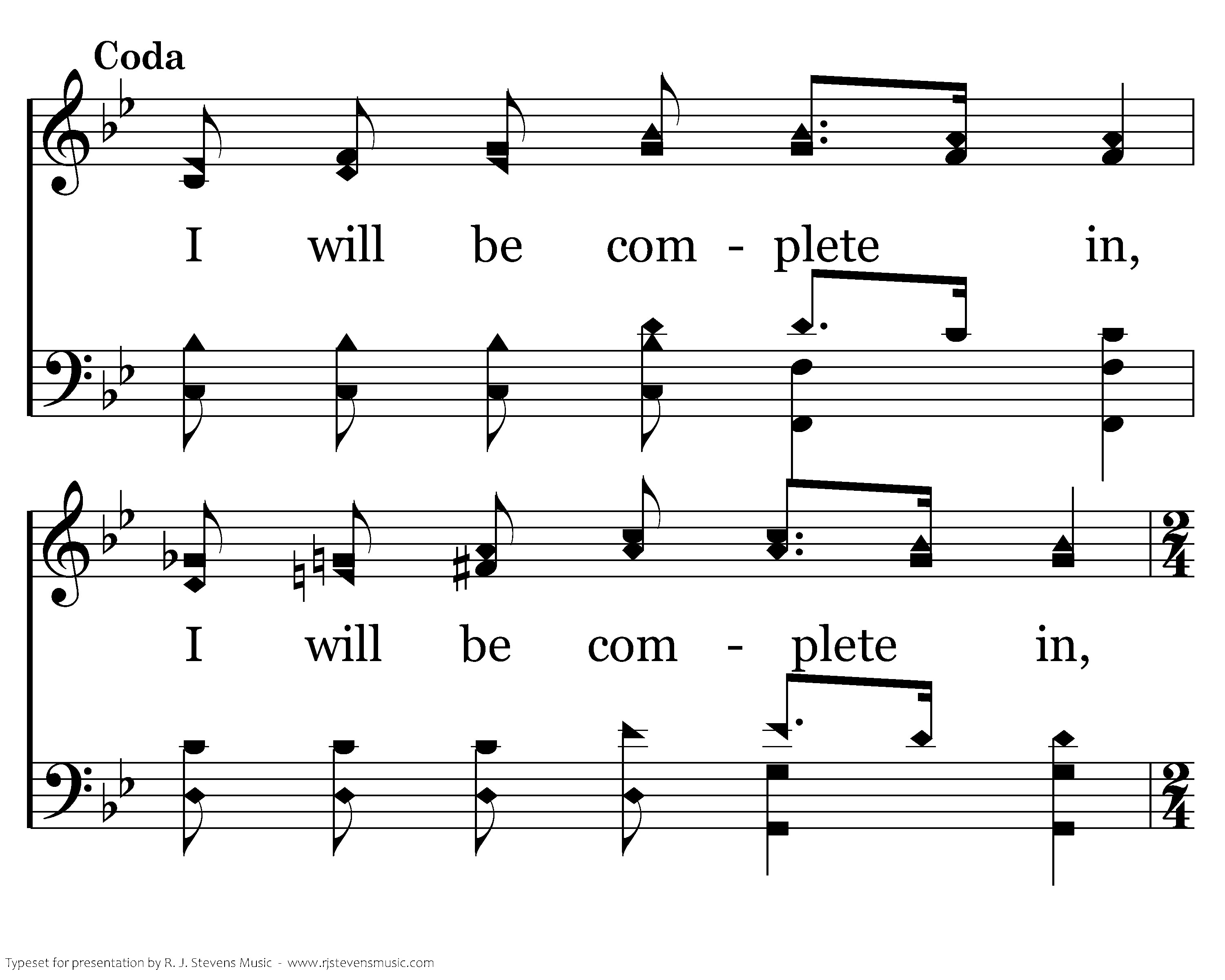 Coda

I will be com - plete in,

I will be com - plete in,

Typeset for presentation by R. J. Stevens Music - www.rjstevensmusic.com